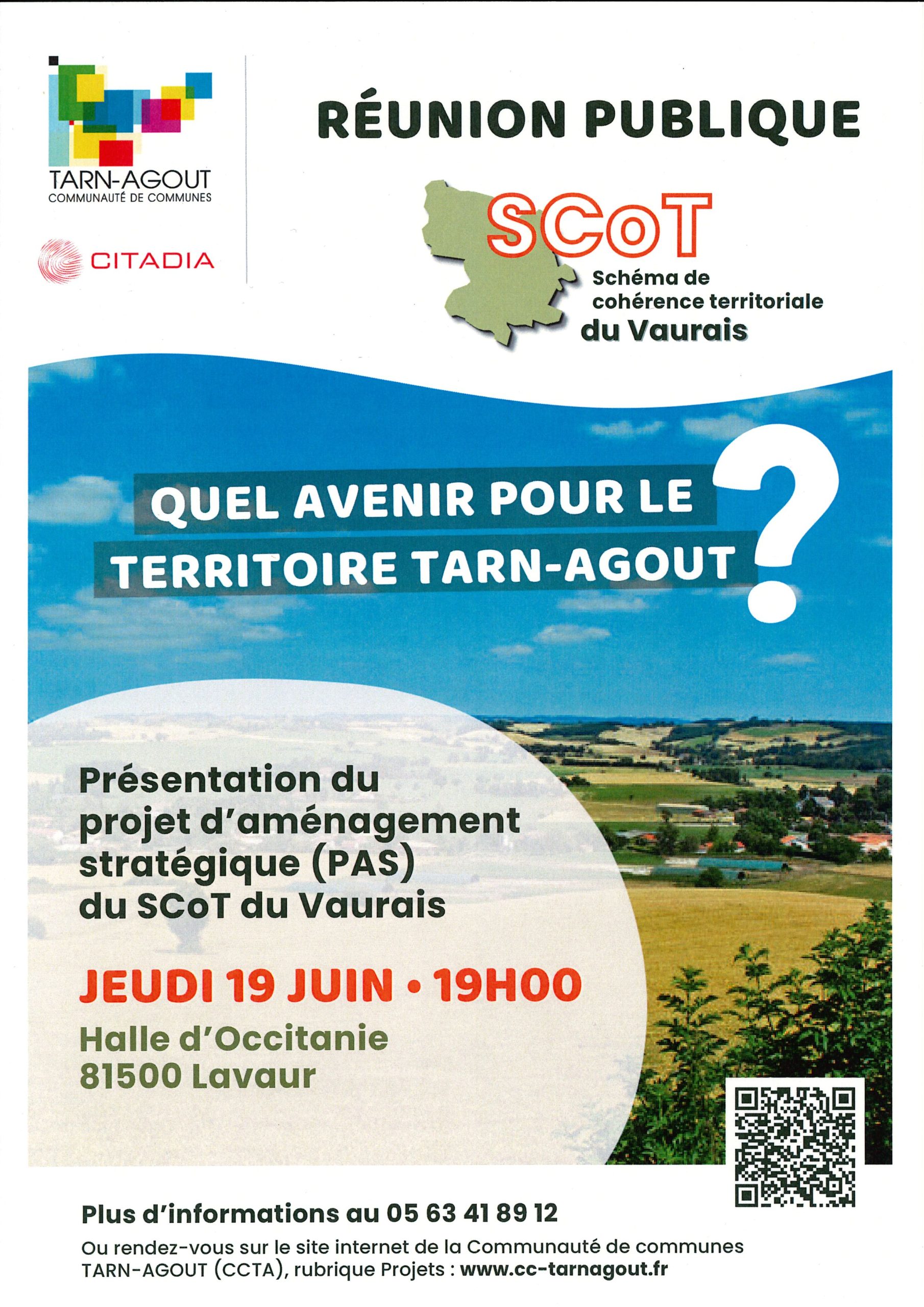 TARN-AGOUT
COMMUNAUTÉ DE COMMUNES

CITADIA

RÉUNION PUBLIQUE

SCoT
Schéma de cohérence territoriale du Vaurais

QUEL AVENIR POUR LE TERRITOIRE TARN-AGOUT ?

Présentation du projet d'aménagement stratégique (PAS) du SCoT du Vaurais

JEUDI 19 JUIN • 19H00

Halle d'Occitanie
81500 Lavaur

Plus d'informations au 05 63 41 89 12

Ou rendez-vous sur le site internet de la Communauté de communes TARN-AGOUT (CCTA), rubrique Projets : www.cc-tarnagout.fr